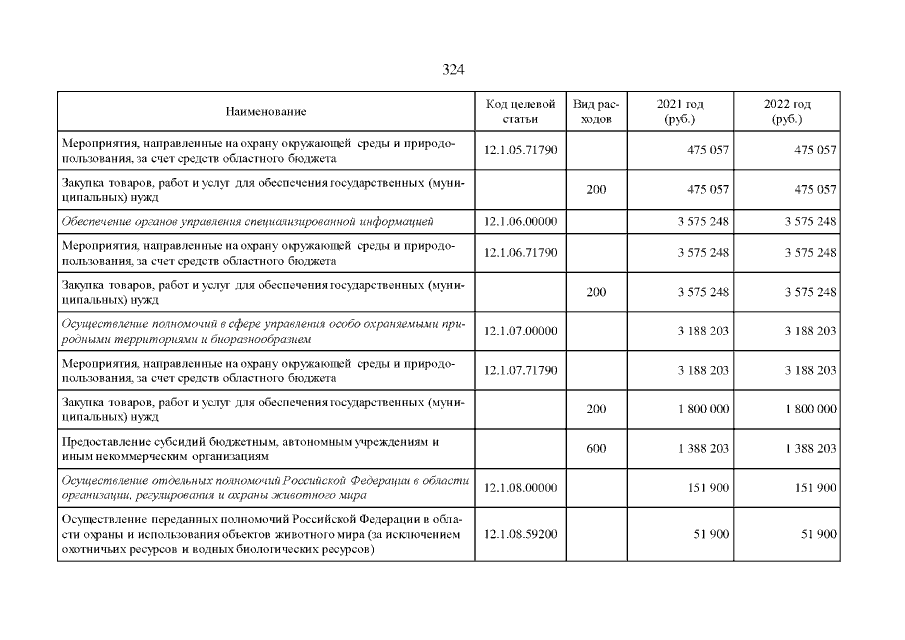 324

| Наименование | Код целевой статьи | Вид расходов | 2021 год (руб.) | 2022 год (руб.) |
|---|---|---|---|---|
| Мероприятия, направленные на охрану окружающей среды и природопользования, за счет средств областного бюджета | 12.1.05.71790 | | 475 057 | 475 057 |
| Закупка товаров, работ и услуг для обеспечения государственных (муниципальных) нужд | | 200 | 475 057 | 475 057 |
| Обеспечение органов управления специализированной информацией | 12.1.06.00000 | | 3 575 248 | 3 575 248 |
| Мероприятия, направленные на охрану окружающей среды и природопользования, за счет средств областного бюджета | 12.1.06.71790 | | 3 575 248 | 3 575 248 |
| Закупка товаров, работ и услуг для обеспечения государственных (муниципальных) нужд | | 200 | 3 575 248 | 3 575 248 |
| Осуществление полномочий в сфере управления особо охраняемыми природными территориями и биоразнообразием | 12.1.07.00000 | | 3 188 203 | 3 188 203 |
| Мероприятия, направленные на охрану окружающей среды и природопользования, за счет средств областного бюджета | 12.1.07.71790 | | 3 188 203 | 3 188 203 |
| Закупка товаров, работ и услуг для обеспечения государственных (муниципальных) нужд | | 200 | 1 800 000 | 1 800 000 |
| Предоставление субсидий бюджетным, автономным учреждениям и иным некоммерческим организациям | | 600 | 1 388 203 | 1 388 203 |
| Осуществление отдельных полномочий Российской Федерации в области организации, регулирования и охраны животного мира | 12.1.08.00000 | | 151 900 | 151 900 |
| Осуществление переданных полномочий Российской Федерации в области охраны и использования объектов животного мира (за исключением охотничьих ресурсов и водных биологических ресурсов) | 12.1.08.59200 | | 51 900 | 51 900 |